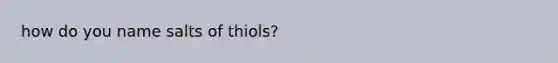 how do you name salts of thiols?